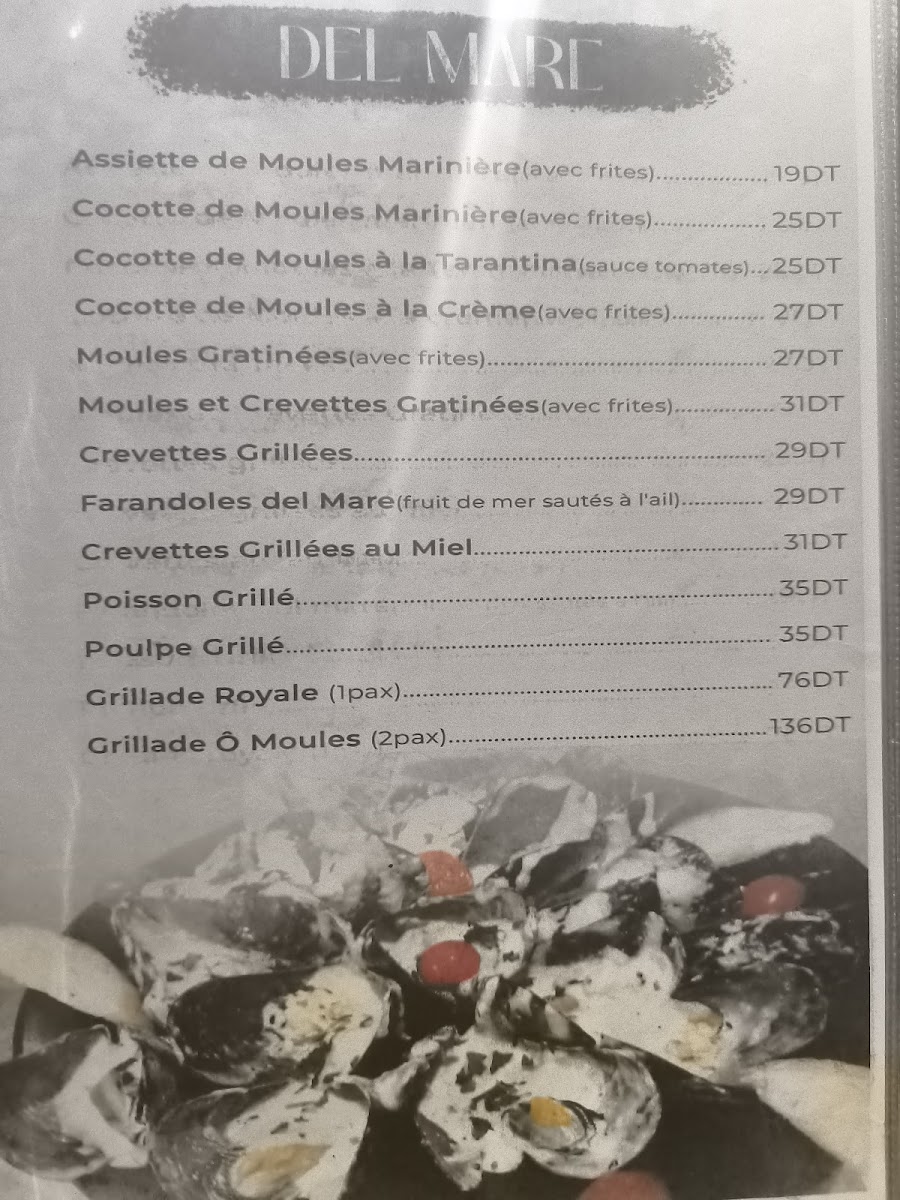 DEL MARE

Assiette de Moules Marinière(avec frites) 19DT

Cocotte de Moules Marinière(avec frites) 25DT

Cocotte de Moules à la Tarantina(sauce tomates) 25DT

Cocotte de Moules à la Crème(avec frites) 27DT

Moules Gratinées(avec frites) 27DT

Moules et Crevettes Gratinées(avec frites) 31DT

Crevettes Grillées 29DT

Farandoles del Mare(fruit de mer sautés à l'ail) 29DT

Crevettes Grillées au Miel 31DT

Poisson Grillé 35DT

Poulpe Grillé 35DT

Grillade Royale (1pax) 76DT

Grillade Ô Moules (2pax) 136DT